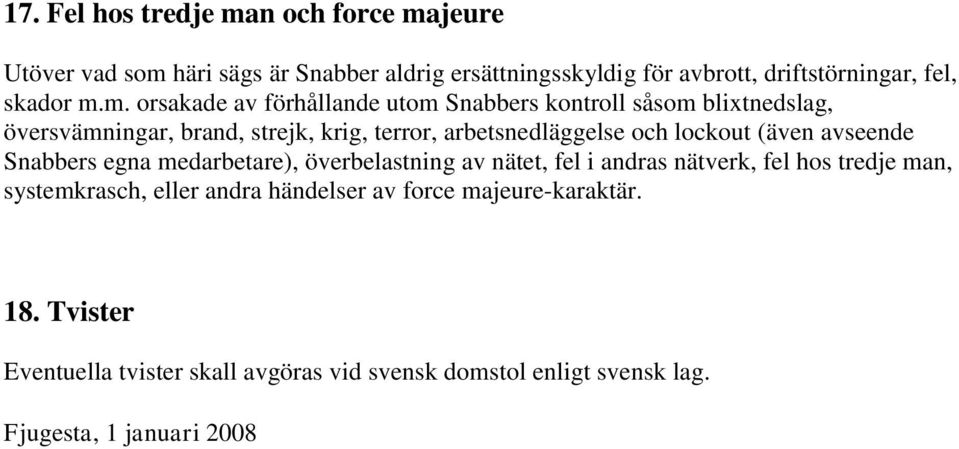 17. Fel hos tredje man och force majeure

Utöver vad som häri sägs är Snabber aldrig ersättningsskyldig för avbrott, driftstörningar, fel, skador m.m. orsakade av förhållande utom Snabbers kontroll såsom blixtnedslag, översvämningar, brand, strejk, krig, terror, arbetsnedläggelse och lockout (även avseende Snabbers egna medarbetare), överbelastning av nätet, fel i andras nätverk, fel hos tredje man, systemkrasch, eller andra händelser av force majeure-karaktär.

18. Tvister

Eventuella tvister skall avgöras vid svensk domstol enligt svensk lag.

Fjugesta, 1 januari 2008